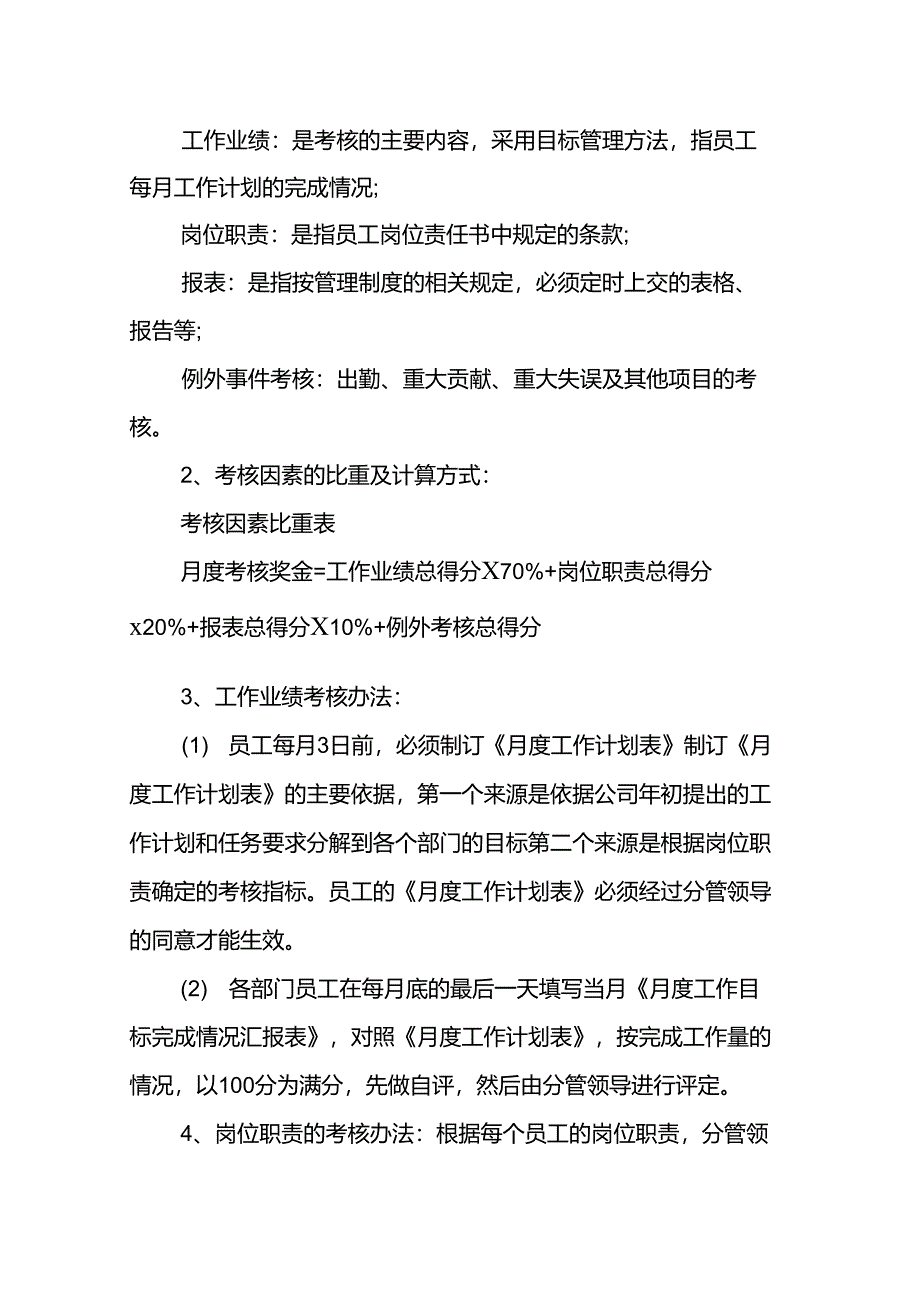 工作业绩：是考核的主要内容，采用目标管理方法，指员工每月工作计划的完成情况;

岗位职责：是指员工岗位责任书中规定的条款;

报表：是指按管理制度的相关规定，必须定时上交的表格、报告等;

例外事件考核：出勤、重大贡献、重大失误及其他项目的考核。

2、考核因素的比重及计算方式:

考核因素比重表

月度考核奖金=工作业绩总得分X70%+岗位职责总得分x20%+报表总得分X10%+例外考核总得分

3、工作业绩考核办法:

(1) 员工每月3日前，必须制订《月度工作计划表》制订《月度工作计划表》的主要依据，第一个来源是依据公司年初提出的工作计划和任务要求分解到各个部门的目标第二个来源是根据岗位职责确定的考核指标。员工的《月度工作计划表》必须经过分管领导的同意才能生效。

(2) 各部门员工在每月底的最后一天填写当月《月度工作目标完成情况汇报表》，对照《月度工作计划表》，按完成工作量的情况，以100分为满分，先做自评，然后由分管领导进行评定。

4、岗位职责的考核办法：根据每个员工的岗位职责，分管领